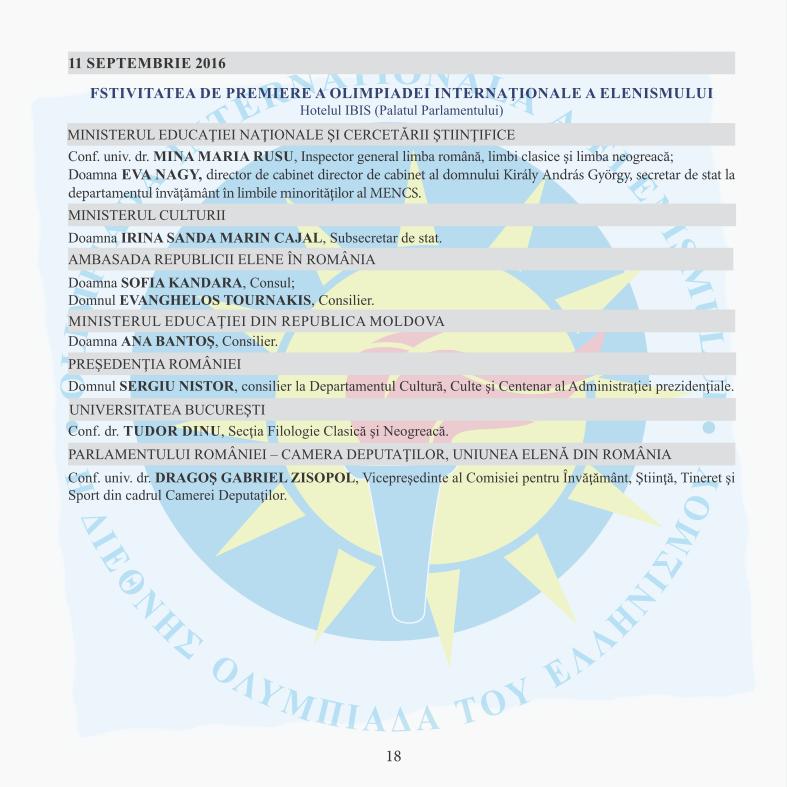 11 SEPTEMBRIE 2016

FSTIVITATEA DE PREMIERE A OLIMPIADEI INTERNAȚIONALE A ELENISMULUI
Hotelul IBIS (Palatul Parlamentului)

MINISTERUL EDUCAȚIEI NAȚIONALE ȘI CERCETĂRII ȘTIINȚIFICE

Conf. univ. dr. MINA MARIA RUSU, Inspector general limba română, limbi clasice și limba neogreacă;
Doamna EVA NAGY, director de cabinet director de cabinet al domnului Király András György, secretar de stat la departamentul învățământ în limbile minorităților al MENCS.

MINISTERUL CULTURII

Doamna IRINA SANDA MARIN CAJAL, Subsecretar de stat.

AMBASADA REPUBLICII ELENE ÎN ROMÂNIA

Doamna SOFIA KANDARA, Consul;
Domnul EVANGHELOS TOURNAKIS, Consilier.

MINISTERUL EDUCAȚIEI DIN REPUBLICA MOLDOVA

Doamna ANA BANTOȘ, Consilier.

PREȘEDENȚIA ROMÂNIEI

Domnul SERGIU NISTOR, consilier la Departamentul Cultură, Culte și Centenar al Administrației prezidențiale.

UNIVERSITATEA BUCUREȘTI

Conf. dr. TUDOR DINU, Secția Filologie Clasică și Neogreacă.

PARLAMENTULUI ROMÂNIEI – CAMERA DEPUTAȚILOR, UNIUNEA ELENĂ DIN ROMÂNIA

Conf. univ. dr. DRAGOȘ GABRIEL ZISOPOL, Vicepreședinte al Comisiei pentru Învățământ, Știință, Tineret și Sport din cadrul Camerei Deputaților.

ΔΙΕΘΝΗΣ ΟΛΥΜΠΙΑΔΑ ΤΟΥ ΕΛΛΗΝΙΣΜΟΥ

18